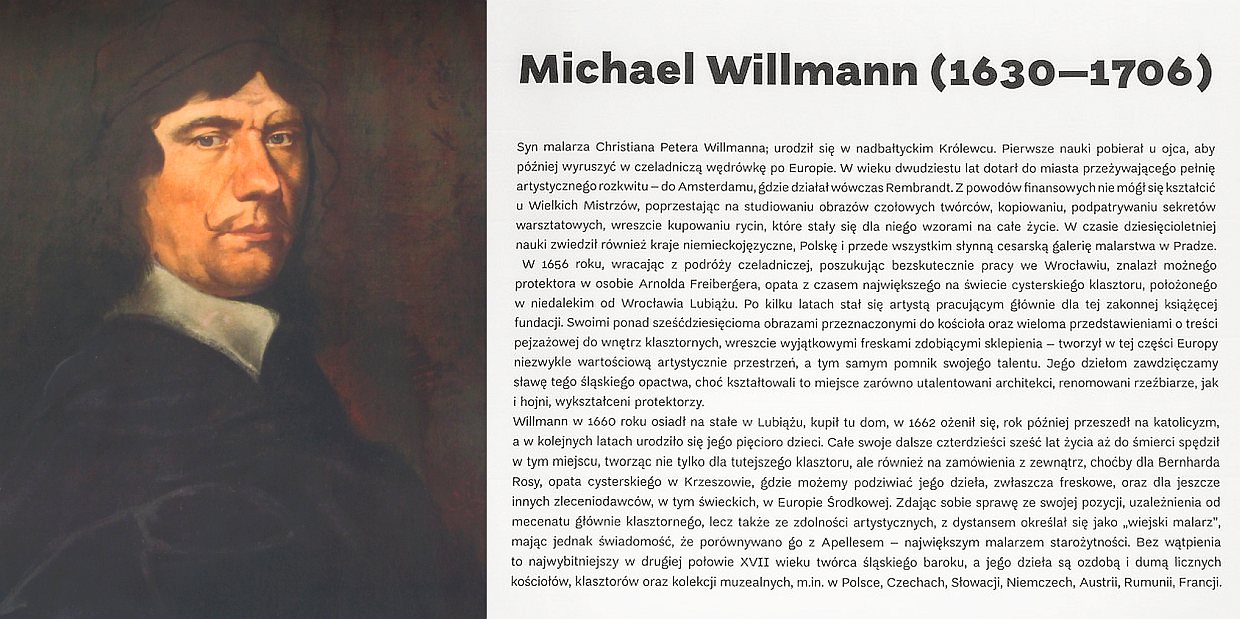 Michael Willmann (1630–1706)

Syn malarza Christiana Petera Willmanna; urodził się w nadbałtyckim Królewcu. Pierwsze nauki pobierał u ojca, aby później wyruszyć w czeladniczą wędrówkę po Europie. W wieku dwudziestu lat dotarł do miasta przeżywającego pełnię artystycznego rozkwitu – do Amsterdamu, gdzie działał wówczas Rembrandt. Z powodów finansowych nie mógł się kształcić u Wielkich Mistrzów, poprzestając na studiowaniu obrazów czołowych twórców, kopiowaniu, podpatrywaniu sekretów warsztatowych, wreszcie kupowaniu rycin, które stały się dla niego wzorami na całe życie. W czasie dziesięcioletniej nauki zwiedził również kraje niemieckojęzyczne, Polskę i przede wszystkim słynną cesarską galerię malarstwa w Pradze.

W 1656 roku, wracając z podróży czeladniczej, poszukując bezskutecznie pracy we Wrocławiu, znalazł możnego protektora w osobie Arnolda Freibergera, opata z czasem największego na świecie cysterskiego klasztoru, położonego w niedalekim od Wrocławia Lubiążu. Po kilku latach stał się artystą pracującym głównie dla tej zakonnej książęcej fundacji. Swoimi ponad sześćdziesięcioma obrazami przeznaczonymi do kościoła oraz wieloma przedstawieniami o treści pejzażowej do wnętrz klasztornych, wreszcie wyjątkowymi freskami zdobiącymi sklepienia – tworzył w tej części Europy niezwykle wartościową artystycznie przestrzeń, a tym samym pomnik swojego talentu. Jego dziełom zawdzięczamy sławę tego śląskiego opactwa, choć kształtowali to miejsce zarówno utalentowani architekci, renomowani rzeźbiarze, jak i hojni, wykształceni protektorzy.

Willmann w 1660 roku osiadł na stałe w Lubiążu, kupił tu dom, w 1662 ożenił się, rok później przeszedł na katolicyzm, a w kolejnych latach urodziło się jego pięcioro dzieci. Całe swoje dalsze czterdzieści sześć lat życia aż do śmierci spędził w tym miejscu, tworząc nie tylko dla tutejszego klasztoru, ale również na zamówienia z zewnątrz, choćby dla Bernharda Rosy, opata cysterskiego w Krzeszowie, gdzie możemy podziwiać jego dzieła, zwłaszcza freskowe, oraz dla jeszcze innych zleceniodawców, w tym świeckich, w Europie Środkowej. Zdając sobie sprawę ze swojej pozycji, uzależnienia od mecenatu głównie klasztornego, lecz także ze zdolności artystycznych, z dystansem określał się jako „wiejski malarz", mając jednak świadomość, że porównywano go z Apellesem – największym malarzem starożytności. Bez wątpienia to najwybitniejszy w drugiej połowie XVII wieku twórca śląskiego baroku, a jego dzieła są ozdobą i dumą licznych kościołów, klasztorów oraz kolekcji muzealnych, m.in. w Polsce, Czechach, Słowacji, Niemczech, Austrii, Rumunii, Francji.